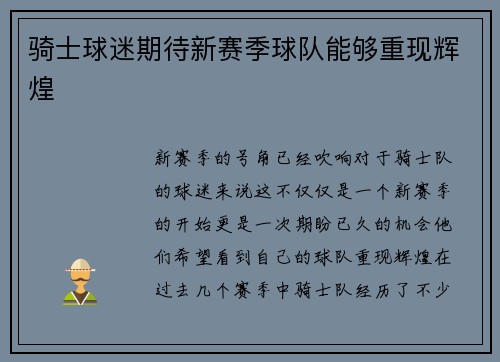 骑士球迷期待新赛季球队能够重现辉煌

新赛季的号角已经吹响对于骑士队的球迷来说这不仅仅是一个新赛季的开始更是一次期盼已久的机会他们希望看到自己的球队重现辉煌在过去几个赛季中骑士队经历了不少